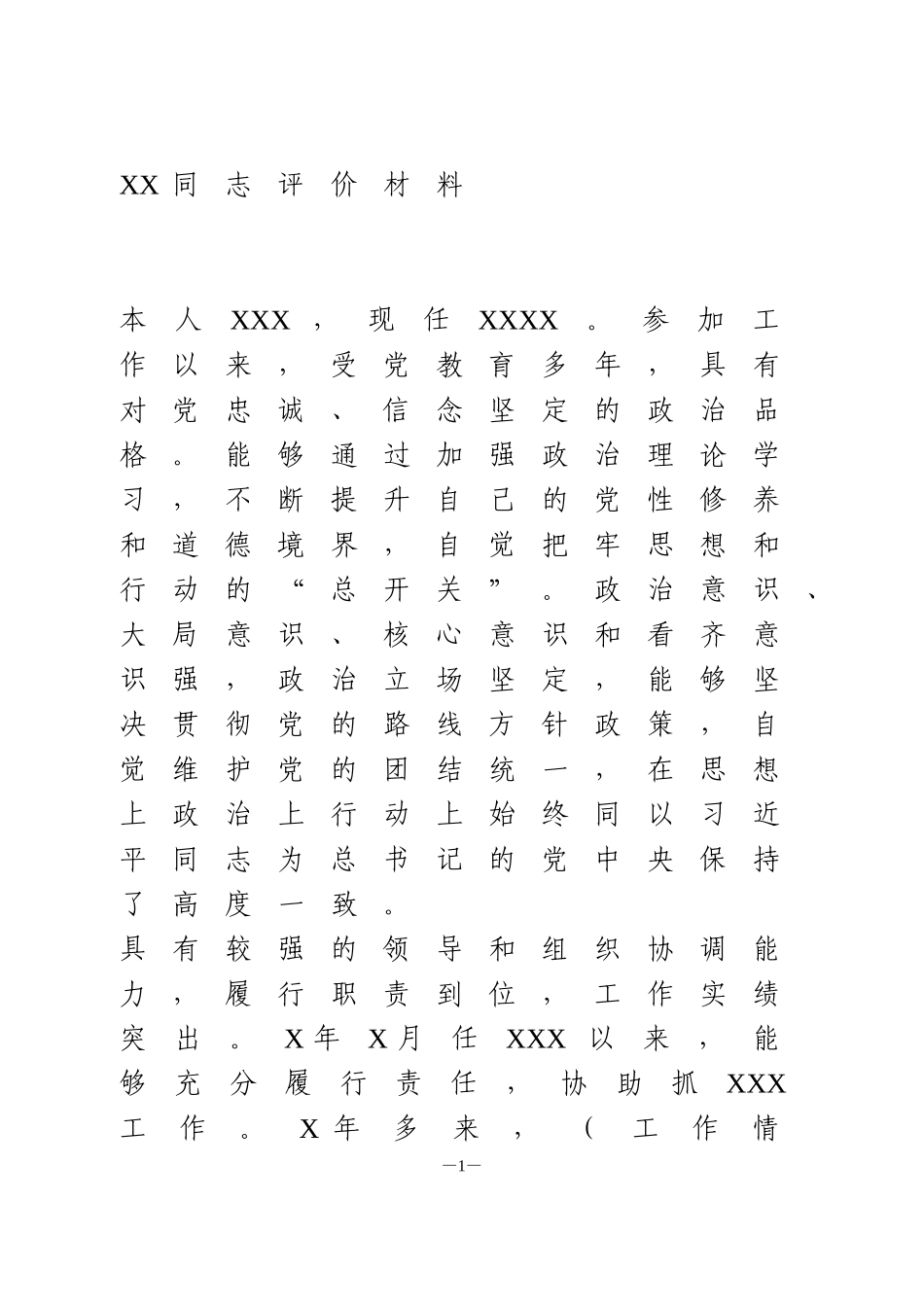 XX同志评价材料

本人XXX，现任XXXX。参加工作以来，受党教育多年，具有对党忠诚、信念坚定的政治品格。能够通过加强政治理论学习，不断提升自己的党性修养和道德境界，自觉把牢思想和行动的“总开关”。政治意识、大局意识、核心意识和看齐意识强，政治立场坚定，能够坚决贯彻党的路线方针政策，自觉维护党的团结统一，在思想上政治上行动上始终同以习近平同志为总书记的党中央保持了高度一致。

具有较强的领导和组织协调能力，履行职责到位，工作实绩突出。X年X月任XXX以来，能够充分履行责任，协助抓XXX工作。X年多来，（工作情

—1—